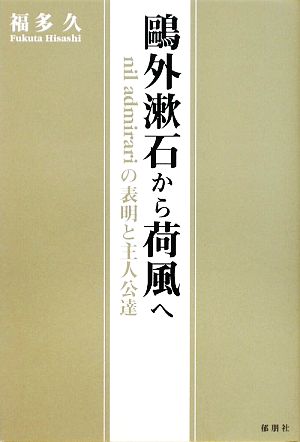 福多久
Fukuta Hisashi

鷗外漱石から荷風へ

nil admirariの表明と主人公達

郁朋社